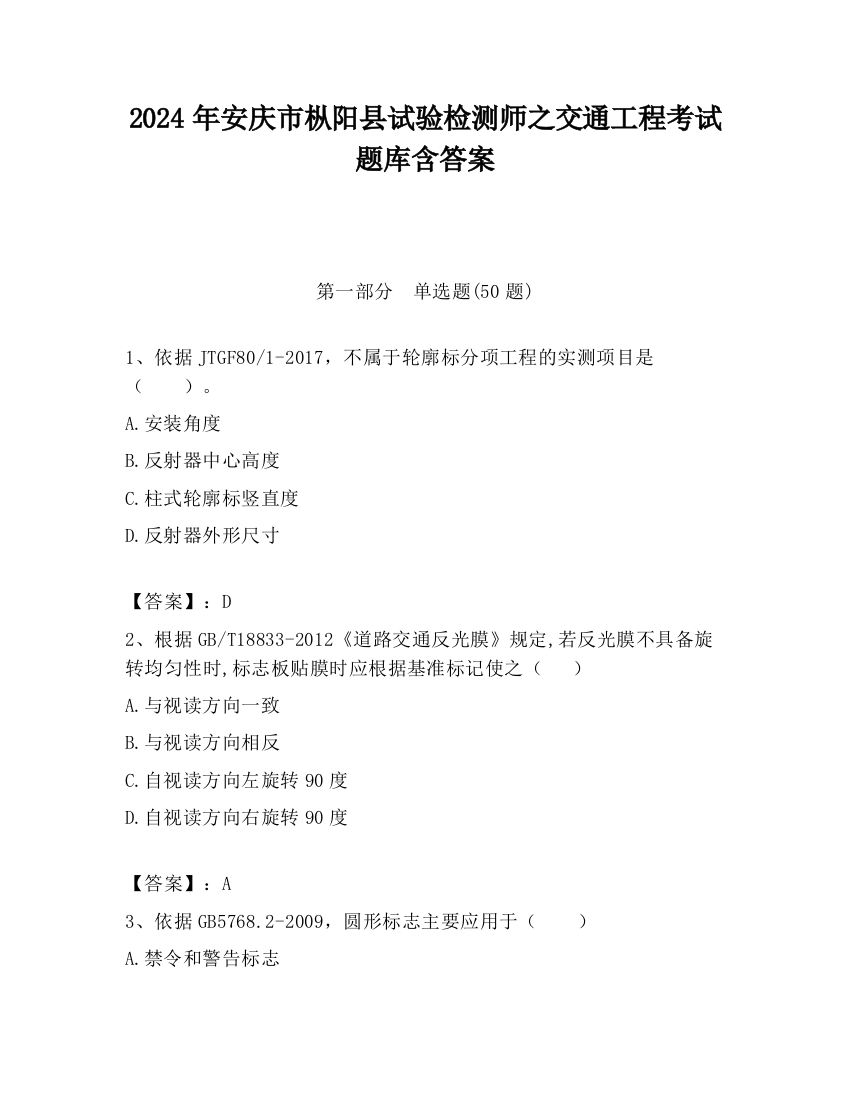 2024 年安庆市枞阳县试验检测师之交通工程考试题库含答案

第一部分　单选题(50 题)

1、依据 JTGF80/1-2017，不属于轮廓标分项工程的实测项目是（　　）。

A.安装角度

B.反射器中心高度

C.柱式轮廓标竖直度

D.反射器外形尺寸

【答案】：D

2、根据 GB/T18833-2012《道路交通反光膜》规定,若反光膜不具备旋转均匀性时,标志板贴膜时应根据基准标记使之（　　）

A.与视读方向一致

B.与视读方向相反

C.自视读方向左旋转 90 度

D.自视读方向右旋转 90 度

【答案】：A

3、依据 GB5768.2-2009，圆形标志主要应用于（　　）

A.禁令和警告标志